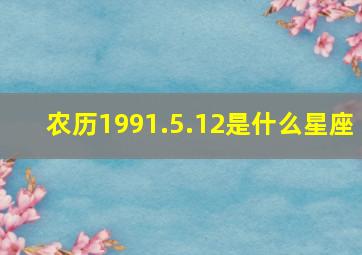 农历1991.5.12是什么星座